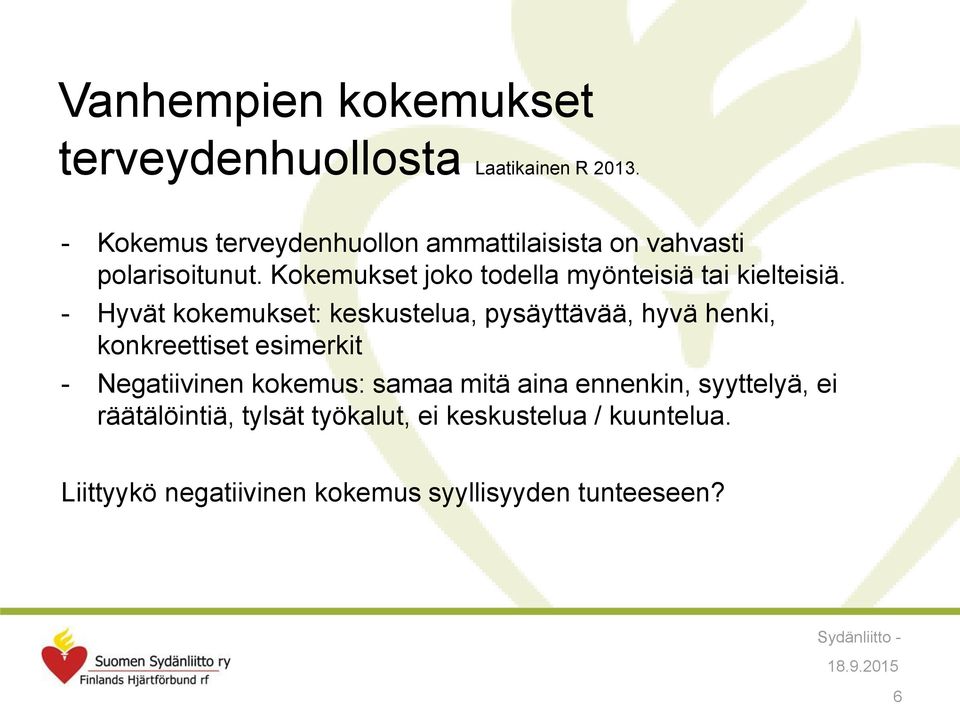 Vanhempien kokemukset terveydenhuollosta Laatikainen R 2013.

- Kokemus terveydenhuollon ammattilaisista on vahvasti polarisoitunut. Kokemukset joko todella myönteisiä tai kielteisiä.
- Hyvät kokemukset: keskustelua, pysäyttävää, hyvä henki, konkreettiset esimerkit
- Negatiivinen kokemus: samaa mitä aina ennenkin, syyttelyä, ei räätälöintiä, tylsät työkalut, ei keskustelua / kuuntelua.

Liittyykö negatiivinen kokemus syyllisyyden tunteeseen?

Suomen Sydänliitto ry
Finlands Hjärtförbund rf

Sydänliitto -
18.9.2015
6